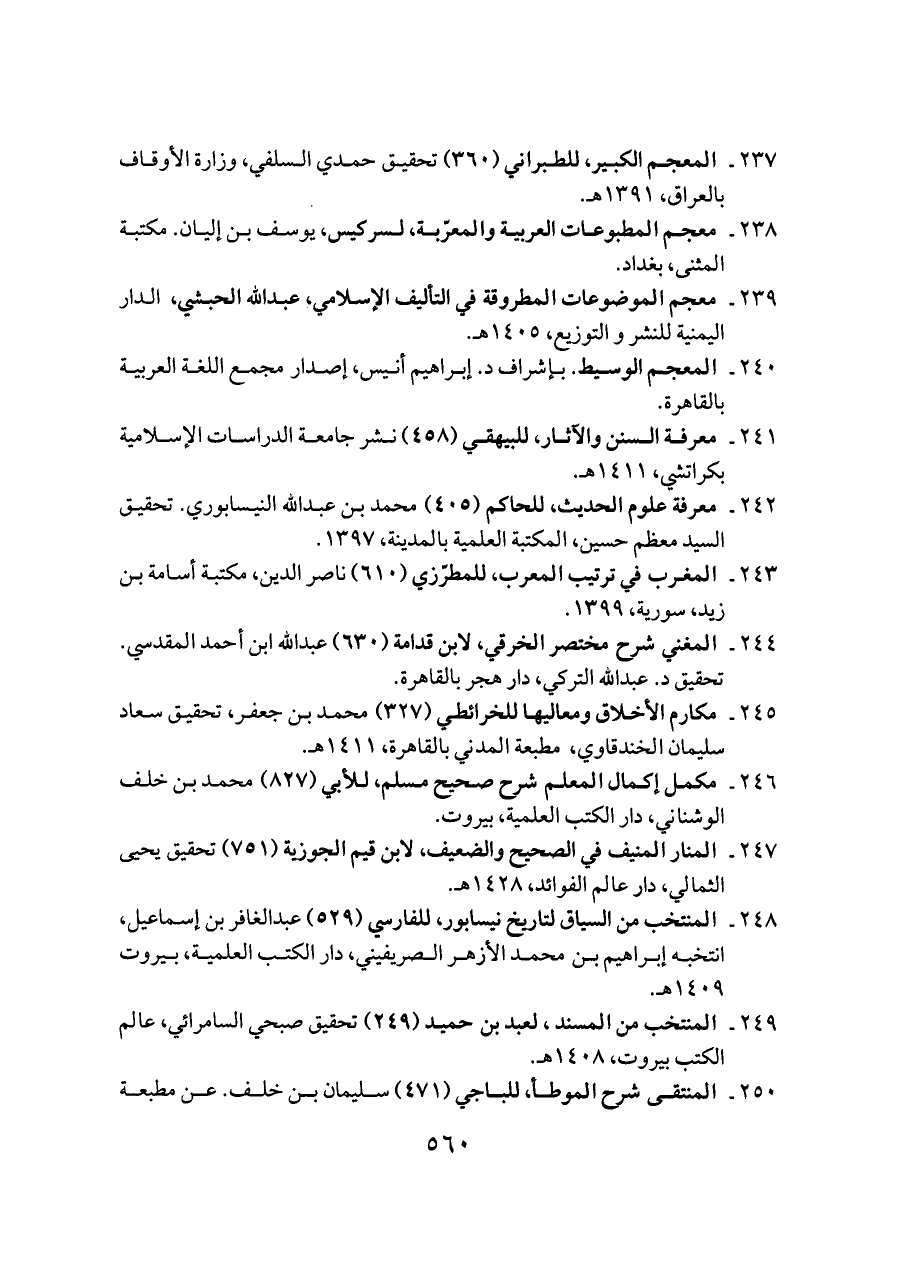 ٢٣٧ ـ المعجم الكبير، للطبراني (٣٦٠) تحقيق حمدي السلفي، وزارة الأوقاف بالعراق، ١٣٩١هـ.

٢٣٨ ـ معجم المطبوعات العربية والمعرّبة، لسركيس، يوسف بن إليان. مكتبة المثنى، بغداد.

٢٣٩ ـ معجم الموضوعات المطروقة في التأليف الإسلامي، عبدالله الحبشي، الدار اليمنية للنشر و التوزيع، ١٤٠٥هـ.

٢٤٠ ـ المعجم الوسيط. بإشراف د. إبراهيم أنيس، إصدار مجمع اللغة العربية بالقاهرة.

٢٤١ ـ معرفة السنن والآثار، للبيهقي (٤٥٨) نشر جامعة الدراسات الإسلامية بكراتشي، ١٤١١هـ.

٢٤٢ ـ معرفة علوم الحديث، للحاكم (٤٠٥) محمد بن عبدالله النيسابوري. تحقيق السيد معظم حسين، المكتبة العلمية بالمدينة، ١٣٩٧.

٢٤٣ ـ المغرب في ترتيب المعرب، للمطرّزي (٦١٠) ناصر الدين، مكتبة أسامة بن زيد، سورية، ١٣٩٩.

٢٤٤ ـ المغني شرح مختصر الخرقي، لابن قدامة (٦٣٠) عبدالله ابن أحمد المقدسي. تحقيق د. عبدالله التركي، دار هجر بالقاهرة.

٢٤٥ ـ مكارم الأخلاق ومعاليها للخرائطي (٣٢٧) محمد بن جعفر، تحقيق سعاد سليمان الخندقاوي، مطبعة المدني بالقاهرة، ١٤١١هـ.

٢٤٦ ـ مكمل إكمال المعلم شرح صحيح مسلم، للأبي (٨٢٧) محمد بن خلف الوشناني، دار الكتب العلمية، بيروت.

٢٤٧ ـ المنار المنيف في الصحيح والضعيف، لابن قيم الجوزية (٧٥١) تحقيق يحيى الثمالي، دار عالم الفوائد، ١٤٢٨هـ.

٢٤٨ ـ المنتخب من السياق لتاريخ نيسابور، للفارسي (٥٢٩) عبدالغافر بن إسماعيل، انتخبه إبراهيم بن محمد الأزهر الصريفيني، دار الكتب العلمية، بيروت ١٤٠٩هـ.

٢٤٩ ـ المنتخب من المسند ، لعبد بن حميد (٢٤٩) تحقيق صبحي السامرائي، عالم الكتب بيروت، ١٤٠٨هـ.

٢٥٠ ـ المنتقى شرح الموطأ، للباجي (٤٧١) سليمان بن خلف. عن مطبعة

٥٦٠